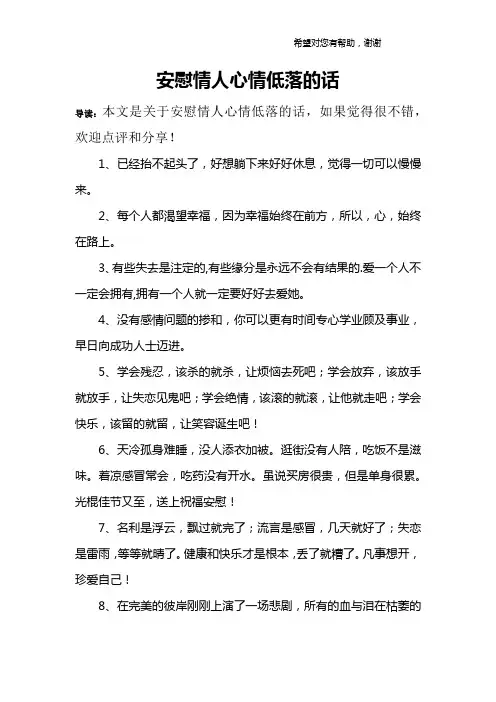 希望对您有帮助，谢谢

安慰情人心情低落的话

导读：本文是关于安慰情人心情低落的话，如果觉得很不错，欢迎点评和分享！

1、已经抬不起头了，好想躺下来好好休息，觉得一切可以慢慢来。

2、每个人都渴望幸福，因为幸福始终在前方，所以，心，始终在路上。

3、有些失去是注定的,有些缘分是永远不会有结果的.爱一个人不一定会拥有,拥有一个人就一定要好好去爱她。

4、没有感情问题的掺和，你可以更有时间专心学业顾及事业，早日向成功人士迈进。

5、学会残忍，该杀的就杀，让烦恼去死吧；学会放弃，该放手就放手，让失恋见鬼吧；学会绝情，该滚的就滚，让他就走吧；学会快乐，该留的就留，让笑容诞生吧！

6、天冷孤身难睡，没人添衣加被。逛街没有人陪，吃饭不是滋味。着凉感冒常会，吃药没有开水。虽说买房很贵，但是单身很累。光棍佳节又至，送上祝福安慰！

7、名利是浮云，飘过就完了；流言是感冒，几天就好了；失恋是雷雨，等等就晴了。健康和快乐才是根本，丢了就糟了。凡事想开，珍爱自己！

8、在完美的彼岸刚刚上演了一场悲剧，所有的血与泪在枯萎的